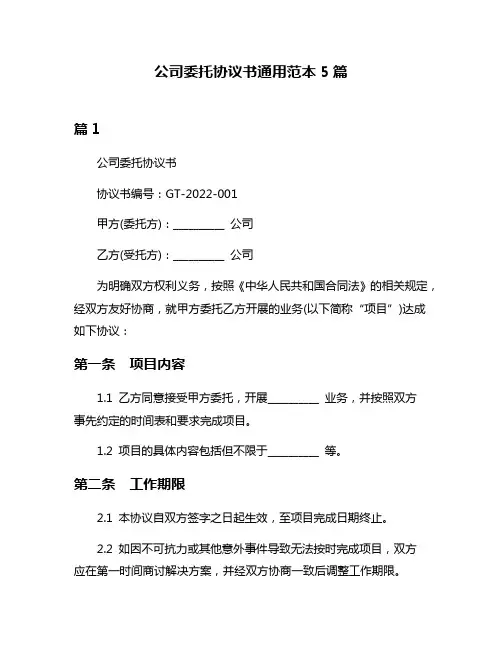 公司委托协议书通用范本 5 篇

篇 1

公司委托协议书

协议书编号：GT-2022-001

甲方(委托方)：__________ 公司

乙方(受托方)：__________ 公司

为明确双方权利义务，按照《中华人民共和国合同法》的相关规定，经双方友好协商，就甲方委托乙方开展的业务(以下简称“项目”)达成如下协议：

第一条　项目内容

1.1 乙方同意接受甲方委托，开展__________ 业务，并按照双方事先约定的时间表和要求完成项目。

1.2 项目的具体内容包括但不限于__________ 等。

第二条　工作期限

2.1 本协议自双方签字之日起生效，至项目完成日期终止。

2.2 如因不可抗力或其他意外事件导致无法按时完成项目，双方应在第一时间商讨解决方案，并经双方协商一致后调整工作期限。